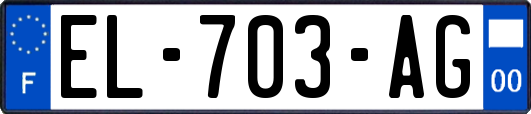 F
EL-703-AG
00